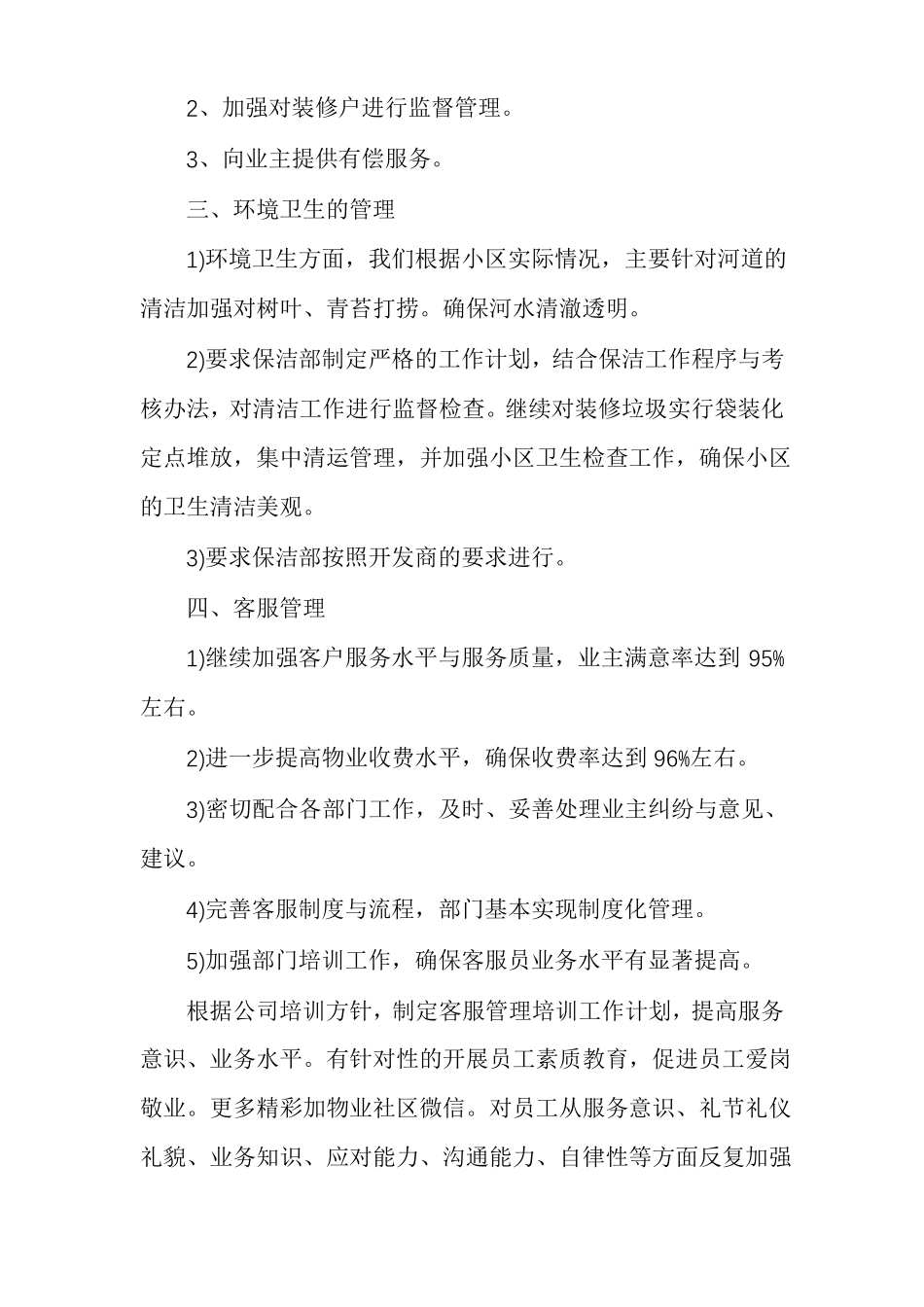 2、加强对装修户进行监督管理。

3、向业主提供有偿服务。

三、环境卫生的管理

1)环境卫生方面，我们根据小区实际情况，主要针对河道的清洁加强对树叶、青苔打捞。确保河水清澈透明。

2)要求保洁部制定严格的工作计划，结合保洁工作程序与考核办法，对清洁工作进行监督检查。继续对装修垃圾实行袋装化定点堆放，集中清运管理，并加强小区卫生检查工作，确保小区的卫生清洁美观。

3)要求保洁部按照开发商的要求进行。

四、客服管理

1)继续加强客户服务水平与服务质量，业主满意率达到 95%左右。

2)进一步提高物业收费水平，确保收费率达到 96%左右。

3)密切配合各部门工作，及时、妥善处理业主纠纷与意见、建议。

4)完善客服制度与流程，部门基本实现制度化管理。

5)加强部门培训工作，确保客服员业务水平有显著提高。

根据公司培训方针，制定客服管理培训工作计划，提高服务意识、业务水平。有针对性的开展员工素质教育，促进员工爱岗敬业。更多精彩加物业社区微信。对员工从服务意识、礼节礼仪礼貌、业务知识、应对能力、沟通能力、自律性等方面反复加强